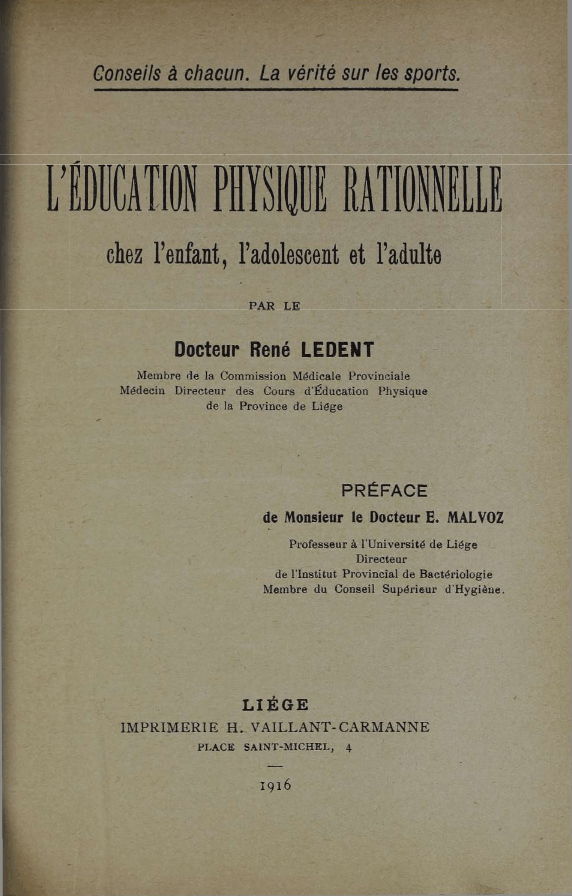 Conseils à chacun. La vérité sur les sports.

L'ÉDUCATION PHYSIQUE RATIONNELLE

chez l'enfant, l'adolescent et l'adulte

PAR LE

Docteur René LEDENT

Membre de la Commission Médicale Provinciale
Médecin Directeur des Cours d'Éducation Physique
de la Province de Liége

PRÉFACE

de Monsieur le Docteur E. MALVOZ

Professeur à l'Université de Liége
Directeur
de l'Institut Provincial de Bactériologie
Membre du Conseil Supérieur d'Hygiène.

LIÉGE
IMPRIMERIE H. VAILLANT-CARMANNE
PLACE SAINT-MICHEL, 4

1916